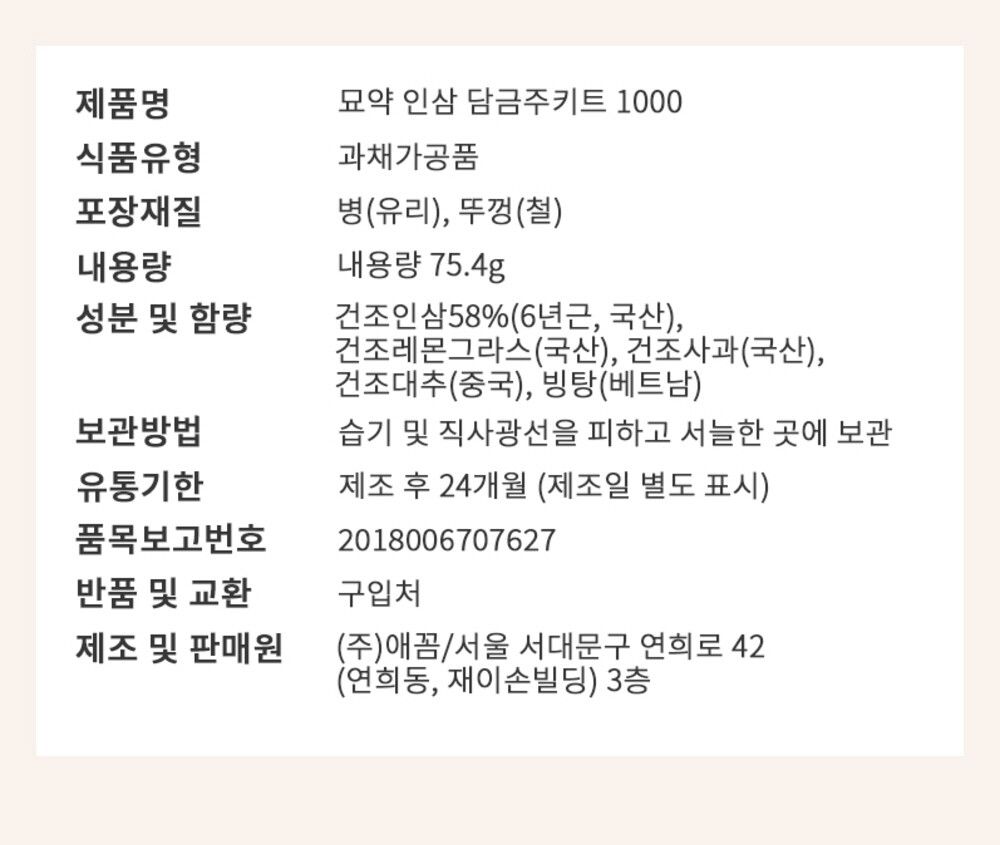 제품명
묘약 인삼 담금주키트 1000

식품유형
과채가공품

포장재질
병(유리), 뚜껑(철)

내용량
내용량 75.4g

성분 및 함량
건조인삼58%(6년근, 국산), 건조레몬그라스(국산), 건조사과(국산), 건조대추(중국), 빙탕(베트남)

보관방법
습기 및 직사광선을 피하고 서늘한 곳에 보관

유통기한
제조 후 24개월 (제조일 별도 표시)

품목보고번호
2018006707627

반품 및 교환
구입처

제조 및 판매원
(주)애꼼/서울 서대문구 연희로 42 (연희동, 재이손빌딩) 3층